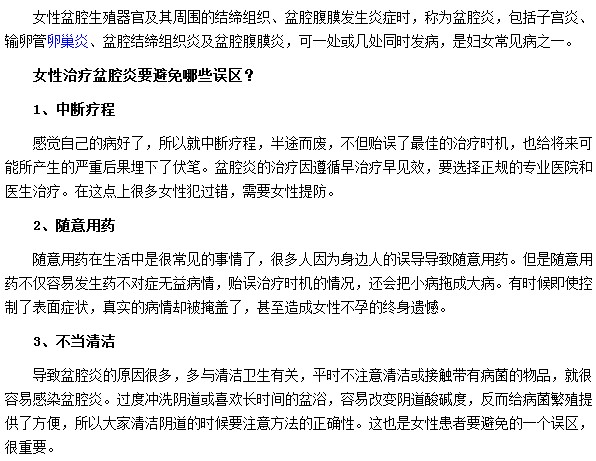 女性盆腔生殖器官及其周围的结缔组织、盆腔腹膜发生炎症时，称为盆腔炎，包括子宫炎、输卵管卵巢炎、盆腔结缔组织炎及盆腔腹膜炎，可一处或几处同时发病，是妇女常见病之一。

女性治疗盆腔炎要避免哪些误区？

1、中断疗程

感觉自己的病好了，所以就中断疗程，半途而废，不但贻误了最佳的治疗时机，也给将来可能所产生的严重后果埋下了伏笔。盆腔炎的治疗因遵循早治疗早见效，要选择正规的专业医院和医生治疗。在这点上很多女性犯过错，需要女性提防。

2、随意用药

随意用药在生活中是很常见的事情了，很多人因为身边人的误导导致随意用药。但是随意用药不仅容易发生药不对症无益病情，贻误治疗时机的情况，还会把小病拖成大病。有时候即使控制了表面症状，真实的病情却被掩盖了，甚至造成女性不孕的终身遗憾。

3、不当清洁

导致盆腔炎的原因很多，多与清洁卫生有关，平时不注意清洁或接触带有病菌的物品，就很容易感染盆腔炎。过度冲洗阴道或喜欢长时间的盆浴，容易改变阴道酸碱度，反而给病菌繁殖提供了方便，所以大家清洁阴道的时候要注意方法的正确性。这也是女性患者要避免的一个误区，很重要。